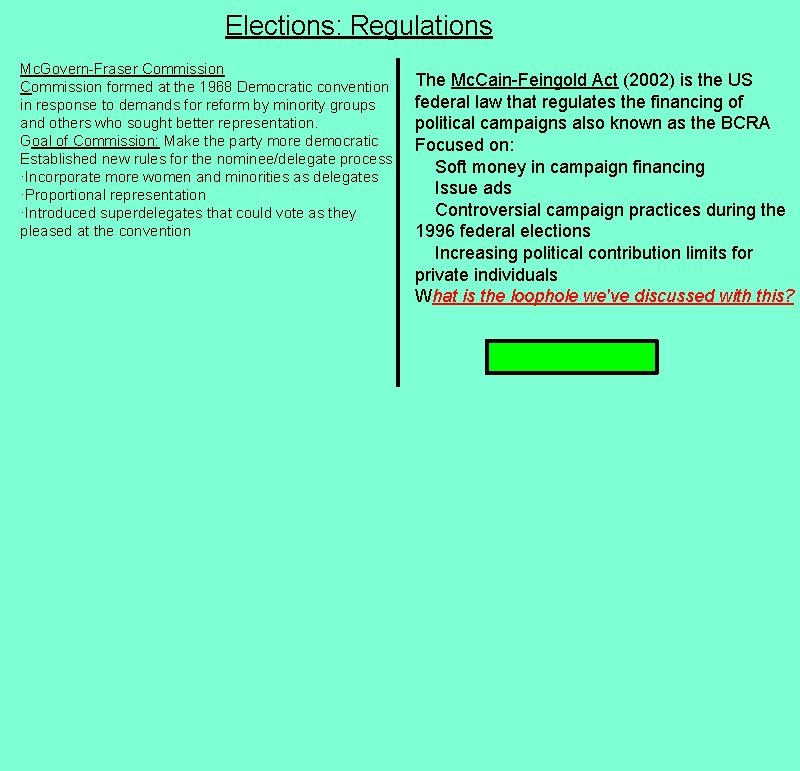 Elections: Regulations

McGovern-Fraser Commission
Commission formed at the 1968 Democratic convention in response to demands for reform by minority groups and others who sought better representation.
Goal of Commission: Make the party more democratic
Established new rules for the nominee/delegate process
·Incorporate more women and minorities as delegates
·Proportional representation
·Introduced superdelegates that could vote as they pleased at the convention

The McCain-Feingold Act (2002) is the US federal law that regulates the financing of political campaigns also known as the BCRA
Focused on:
Soft money in campaign financing
Issue ads
Controversial campaign practices during the 1996 federal elections
Increasing political contribution limits for private individuals
What is the loophole we've discussed with this?